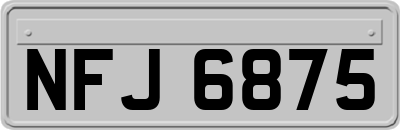 NFJ 6875